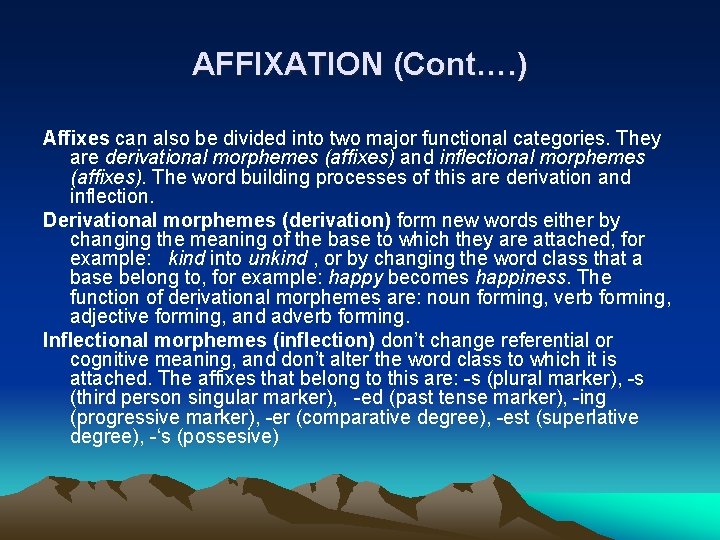 AFFIXATION (Cont….)

Affixes can also be divided into two major functional categories. They are derivational morphemes (affixes) and inflectional morphemes (affixes). The word building processes of this are derivation and inflection.

Derivational morphemes (derivation) form new words either by changing the meaning of the base to which they are attached, for example: kind into unkind , or by changing the word class that a base belong to, for example: happy becomes happiness. The function of derivational morphemes are: noun forming, verb forming, adjective forming, and adverb forming.

Inflectional morphemes (inflection) don't change referential or cognitive meaning, and don't alter the word class to which it is attached. The affixes that belong to this are: -s (plural marker), -s (third person singular marker), -ed (past tense marker), -ing (progressive marker), -er (comparative degree), -est (superlative degree), -'s (possesive)